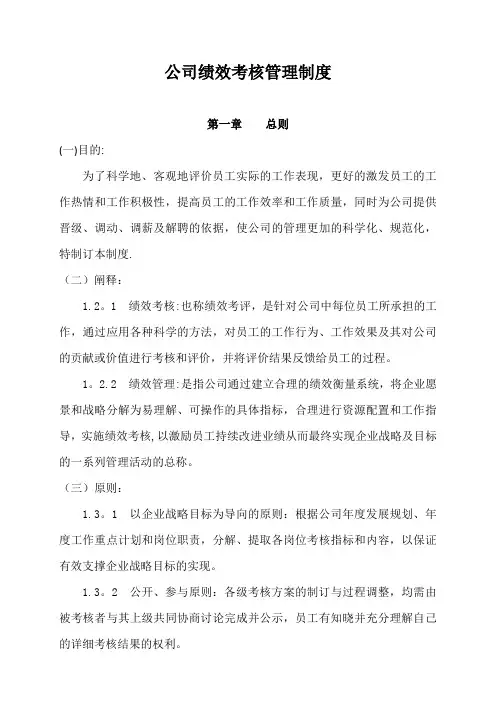 公司绩效考核管理制度

第一章　　总则

(一)目的:

为了科学地、客观地评价员工实际的工作表现，更好的激发员工的工作热情和工作积极性，提高员工的工作效率和工作质量，同时为公司提供晋级、调动、调薪及解聘的依据，使公司的管理更加的科学化、规范化，特制订本制度.

（二）阐释：

1.2。1　绩效考核:也称绩效考评，是针对公司中每位员工所承担的工作，通过应用各种科学的方法，对员工的工作行为、工作效果及其对公司的贡献或价值进行考核和评价，并将评价结果反馈给员工的过程。

1。2.2　绩效管理:是指公司通过建立合理的绩效衡量系统，将企业愿景和战略分解为易理解、可操作的具体指标，合理进行资源配置和工作指导，实施绩效考核,以激励员工持续改进业绩从而最终实现企业战略及目标的一系列管理活动的总称。

（三）原则：

1.3。1　以企业战略目标为导向的原则：根据公司年度发展规划、年度工作重点计划和岗位职责，分解、提取各岗位考核指标和内容，以保证有效支撑企业战略目标的实现。

1.3。2　公开、参与原则：各级考核方案的制订与过程调整，均需由被考核者与其上级共同协商讨论完成并公示，员工有知晓并充分理解自己的详细考核结果的权利。